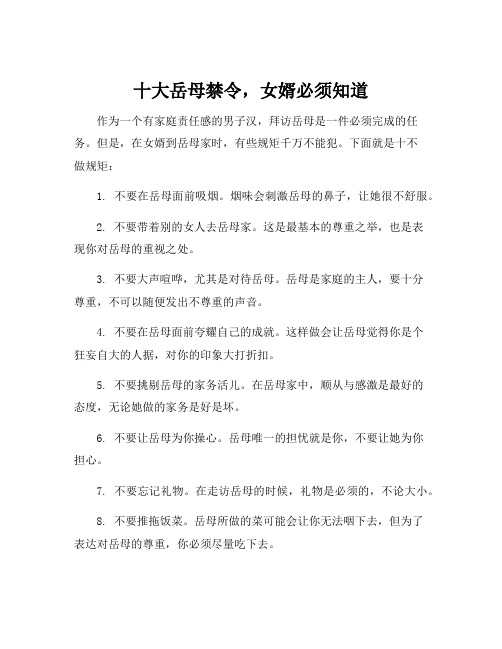 十大岳母禁令，女婿必须知道

作为一个有家庭责任感的男子汉，拜访岳母是一件必须完成的任务。但是，在女婿到岳母家时，有些规矩千万不能犯。下面就是十不做规矩：

1. 不要在岳母面前吸烟。烟味会刺激岳母的鼻子，让她很不舒服。

2. 不要带着别的女人去岳母家。这是最基本的尊重之举，也是表现你对岳母的重视之处。

3. 不要大声喧哗，尤其是对待岳母。岳母是家庭的主人，要十分尊重，不可以随便发出不尊重的声音。

4. 不要在岳母面前夸耀自己的成就。这样做会让岳母觉得你是个狂妄自大的人据，对你的印象大打折扣。

5. 不要挑剔岳母的家务活儿。在岳母家中，顺从与感激是最好的态度，无论她做的家务是好是坏。

6. 不要让岳母为你操心。岳母唯一的担忧就是你，不要让她为你担心。

7. 不要忘记礼物。在走访岳母的时候，礼物是必须的，不论大小。

8. 不要推拖饭菜。岳母所做的菜可能会让你无法咽下去，但为了表达对岳母的尊重，你必须尽量吃下去。